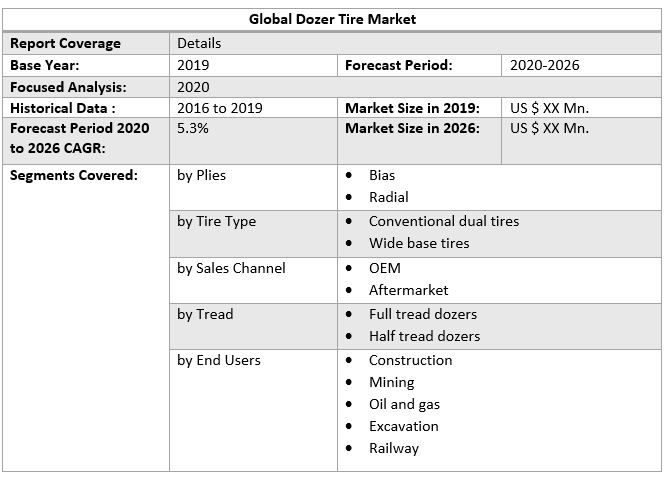 | Global Dozer Tire Market | | | |
|---|---|---|---|
| Report Coverage | Details | | |
| Base Year: | 2019 | Forecast Period: | 2020-2026 |
| Focused Analysis: | 2020 | | |
| Historical Data : | 2016 to 2019 | Market Size in 2019: | US $ XX Mn. |
| Forecast Period 2020 to 2026 CAGR: | 5.3% | Market Size in 2026: | US $ XX Mn. |
| Segments Covered: | by Plies | • Bias • Radial | |
| | by Tire Type | • Conventional dual tires • Wide base tires | |
| | by Sales Channel | • OEM • Aftermarket | |
| | by Tread | • Full tread dozers • Half tread dozers | |
| | by End Users | • Construction • Mining • Oil and gas • Excavation • Railway | |